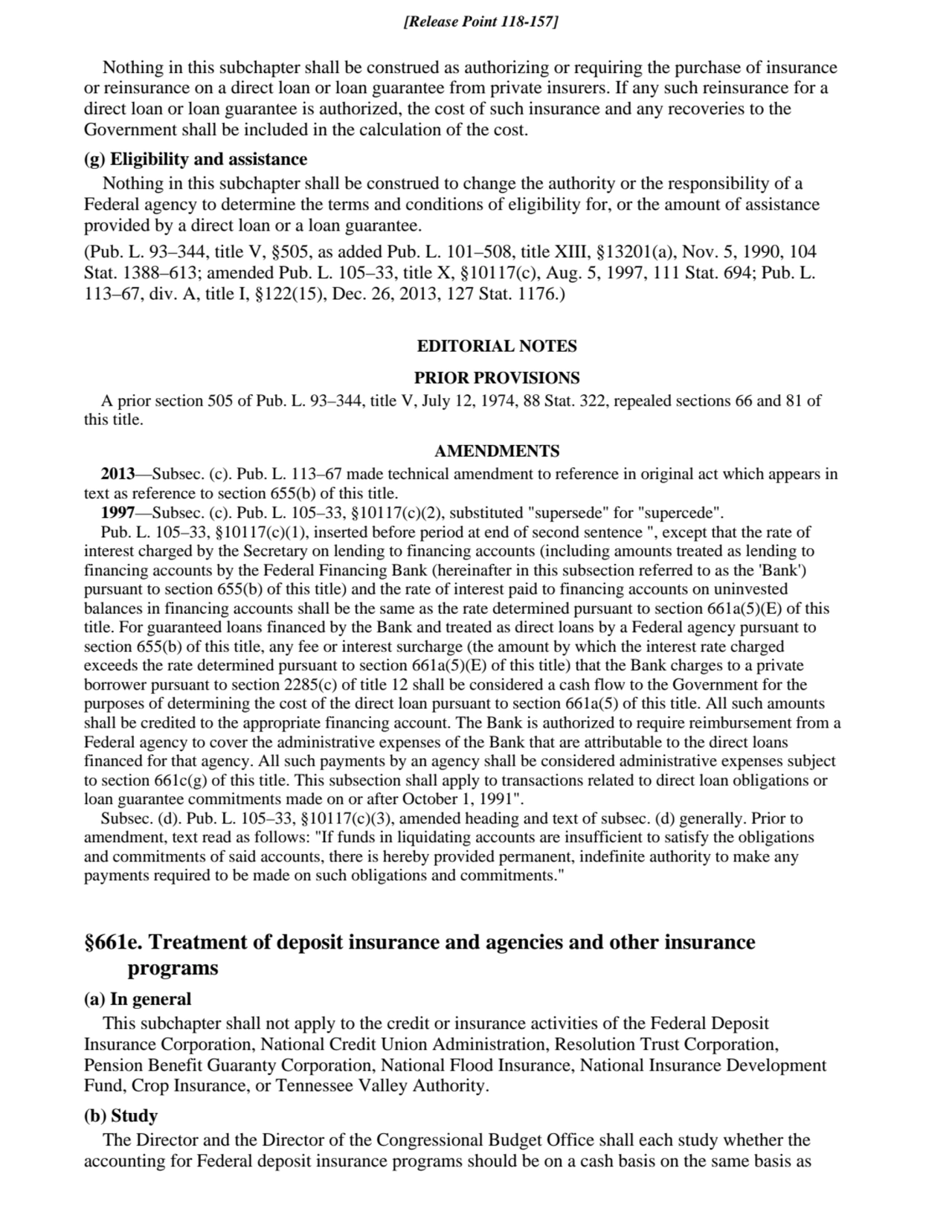 [Release Point 118-157]

Nothing in this subchapter shall be construed as authorizing or requiring the purchase of insurance or reinsurance on a direct loan or loan guarantee from private insurers. If any such reinsurance for a direct loan or loan guarantee is authorized, the cost of such insurance and any recoveries to the Government shall be included in the calculation of the cost.

(g) Eligibility and assistance

Nothing in this subchapter shall be construed to change the authority or the responsibility of a Federal agency to determine the terms and conditions of eligibility for, or the amount of assistance provided by a direct loan or a loan guarantee.

(Pub. L. 93–344, title V, §505, as added Pub. L. 101–508, title XIII, §13201(a), Nov. 5, 1990, 104 Stat. 1388–613; amended Pub. L. 105–33, title X, §10117(c), Aug. 5, 1997, 111 Stat. 694; Pub. L. 113–67, div. A, title I, §122(15), Dec. 26, 2013, 127 Stat. 1176.)

EDITORIAL NOTES

PRIOR PROVISIONS

A prior section 505 of Pub. L. 93–344, title V, July 12, 1974, 88 Stat. 322, repealed sections 66 and 81 of this title.

AMENDMENTS

2013—Subsec. (c). Pub. L. 113–67 made technical amendment to reference in original act which appears in text as reference to section 655(b) of this title.

1997—Subsec. (c). Pub. L. 105–33, §10117(c)(2), substituted "supersede" for "supercede".

Pub. L. 105–33, §10117(c)(1), inserted before period at end of second sentence ", except that the rate of interest charged by the Secretary on lending to financing accounts (including amounts treated as lending to financing accounts by the Federal Financing Bank (hereinafter in this subsection referred to as the 'Bank') pursuant to section 655(b) of this title) and the rate of interest paid to financing accounts on uninvested balances in financing accounts shall be the same as the rate determined pursuant to section 661a(5)(E) of this title. For guaranteed loans financed by the Bank and treated as direct loans by a Federal agency pursuant to section 655(b) of this title, any fee or interest surcharge (the amount by which the interest rate charged exceeds the rate determined pursuant to section 661a(5)(E) of this title) that the Bank charges to a private borrower pursuant to section 2285(c) of title 12 shall be considered a cash flow to the Government for the purposes of determining the cost of the direct loan pursuant to section 661a(5) of this title. All such amounts shall be credited to the appropriate financing account. The Bank is authorized to require reimbursement from a Federal agency to cover the administrative expenses of the Bank that are attributable to the direct loans financed for that agency. All such payments by an agency shall be considered administrative expenses subject to section 661c(g) of this title. This subsection shall apply to transactions related to direct loan obligations or loan guarantee commitments made on or after October 1, 1991".

Subsec. (d). Pub. L. 105–33, §10117(c)(3), amended heading and text of subsec. (d) generally. Prior to amendment, text read as follows: "If funds in liquidating accounts are insufficient to satisfy the obligations and commitments of said accounts, there is hereby provided permanent, indefinite authority to make any payments required to be made on such obligations and commitments."

§661e. Treatment of deposit insurance and agencies and other insurance programs

(a) In general

This subchapter shall not apply to the credit or insurance activities of the Federal Deposit Insurance Corporation, National Credit Union Administration, Resolution Trust Corporation, Pension Benefit Guaranty Corporation, National Flood Insurance, National Insurance Development Fund, Crop Insurance, or Tennessee Valley Authority.

(b) Study

The Director and the Director of the Congressional Budget Office shall each study whether the accounting for Federal deposit insurance programs should be on a cash basis on the same basis as